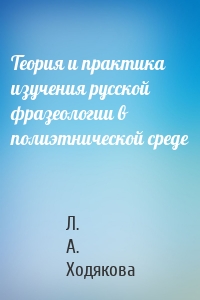 Теория и практика изучения русской фразеологии в полиэтнической среде

Л.
А.
Ходякова